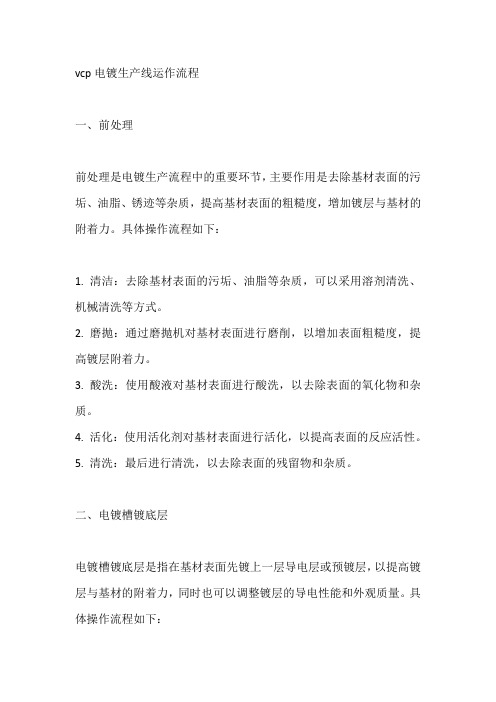 vcp 电镀生产线运作流程

一、前处理

前处理是电镀生产流程中的重要环节，主要作用是去除基材表面的污垢、油脂、锈迹等杂质，提高基材表面的粗糙度，增加镀层与基材的附着力。具体操作流程如下：

1. 清洁：去除基材表面的污垢、油脂等杂质，可以采用溶剂清洗、机械清洗等方式。
2. 磨抛：通过磨抛机对基材表面进行磨削，以增加表面粗糙度，提高镀层附着力。
3. 酸洗：使用酸液对基材表面进行酸洗，以去除表面的氧化物和杂质。
4. 活化：使用活化剂对基材表面进行活化，以提高表面的反应活性。
5. 清洗：最后进行清洗，以去除表面的残留物和杂质。

二、电镀槽镀底层

电镀槽镀底层是指在基材表面先镀上一层导电层或预镀层，以提高镀层与基材的附着力，同时也可以调整镀层的导电性能和外观质量。具体操作流程如下：